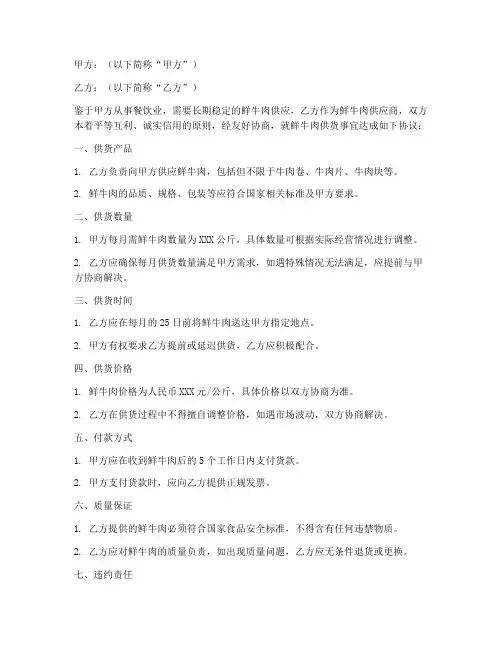 甲方：（以下简称“甲方”）

乙方：（以下简称“乙方”）

鉴于甲方从事餐饮业，需要长期稳定的鲜牛肉供应，乙方作为鲜牛肉供应商，双方本着平等互利、诚实信用的原则，经友好协商，就鲜牛肉供货事宜达成如下协议：

一、供货产品

1. 乙方负责向甲方供应鲜牛肉，包括但不限于牛肉卷、牛肉片、牛肉块等。

2. 鲜牛肉的品质、规格、包装等应符合国家相关标准及甲方要求。

二、供货数量

1. 甲方每月需鲜牛肉数量为XXX公斤，具体数量可根据实际经营情况进行调整。

2. 乙方应确保每月供货数量满足甲方需求，如遇特殊情况无法满足，应提前与甲方协商解决。

三、供货时间

1. 乙方应在每月的25日前将鲜牛肉送达甲方指定地点。

2. 甲方有权要求乙方提前或延迟供货，乙方应积极配合。

四、供货价格

1. 鲜牛肉价格为人民币XXX元/公斤，具体价格以双方协商为准。

2. 乙方在供货过程中不得擅自调整价格，如遇市场波动，双方协商解决。

五、付款方式

1. 甲方应在收到鲜牛肉后的5个工作日内支付货款。

2. 甲方支付货款时，应向乙方提供正规发票。

六、质量保证

1. 乙方提供的鲜牛肉必须符合国家食品安全标准，不得含有任何违禁物质。

2. 乙方应对鲜牛肉的质量负责，如出现质量问题，乙方应无条件退货或更换。

七、违约责任